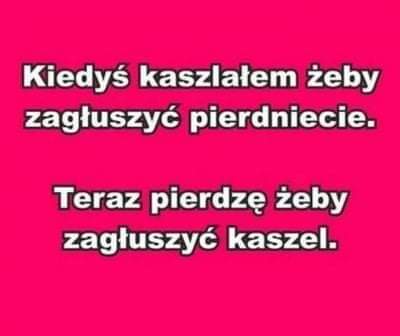 Kiedyś kaszlałem żeby zagłuszyć pierdniecie.

Teraz pierdzę żeby zagłuszyć kaszel.